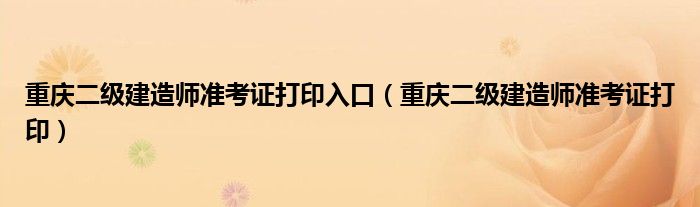 重庆二级建造师准考证打印入口（重庆二级建造师准考证打印）